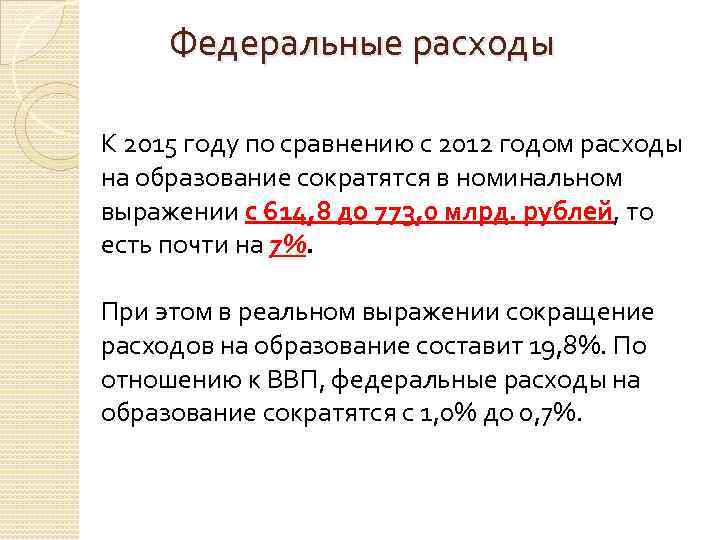 Федеральные расходы

К 2015 году по сравнению с 2012 годом расходы на образование сократятся в номинальном выражении с 614,8 до 773,0 млрд. рублей, то есть почти на 7%.

При этом в реальном выражении сокращение расходов на образование составит 19,8%. По отношению к ВВП, федеральные расходы на образование сократятся с 1,0% до 0,7%.